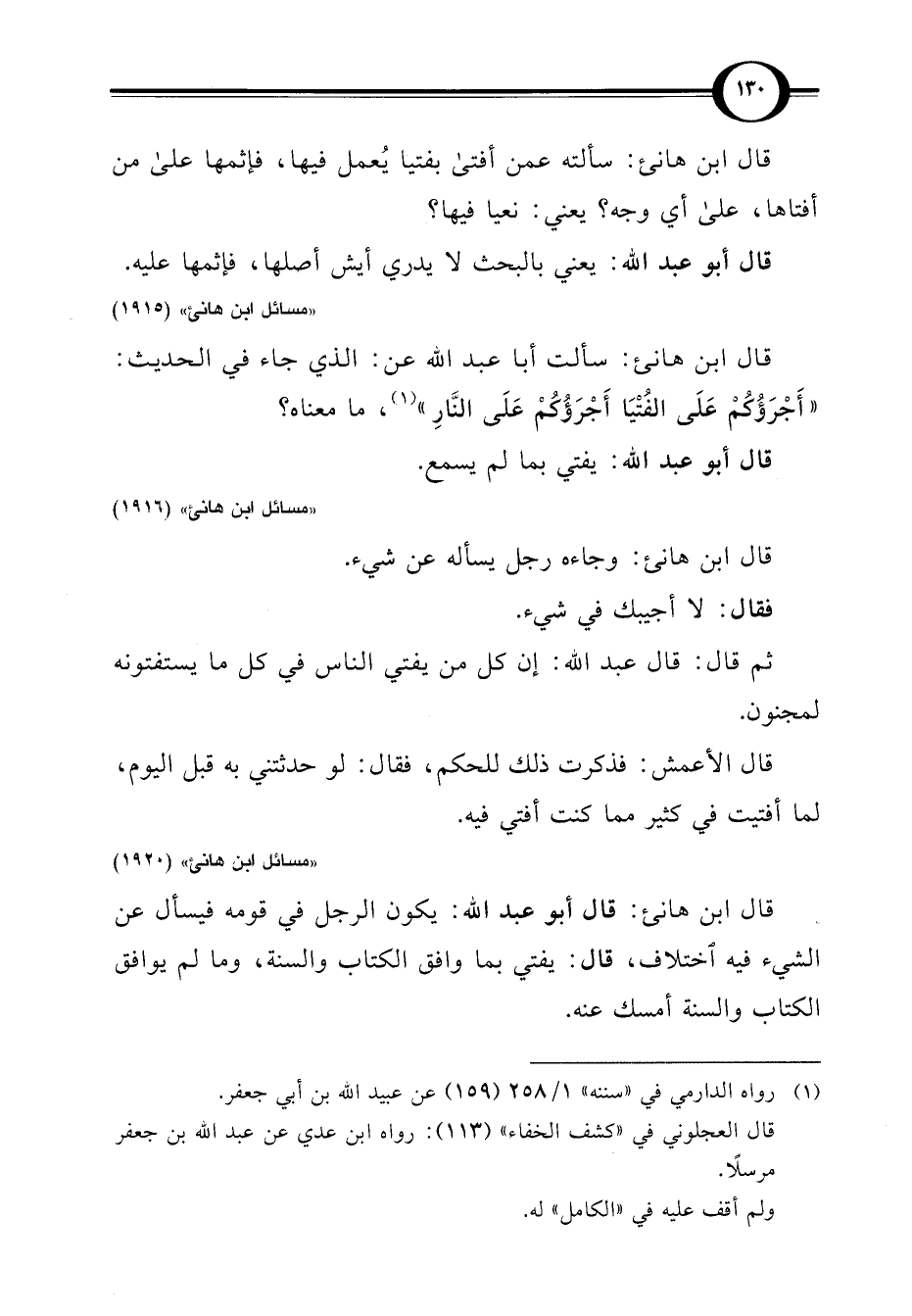 ١٣٠

قال ابن هانئ: سألته عمن أفتىٰ بفتيا يُعمل فيها، فإثمها علىٰ من أفتاها، علىٰ أي وجه؟ يعني: نعيا فيها؟

قال أبو عبد الله: يعني بالبحث لا يدري أيش أصلها، فإثمها عليه.

«مسائل ابن هانئ» (١٩١٥)

قال ابن هانئ: سألت أبا عبد الله عن: الذي جاء في الحديث: «أَجْرَؤُكُمْ عَلَى الفُتْيَا أَجْرَؤُكُمْ عَلَى النَّارِ»$^{(١)}$، ما معناه؟

قال أبو عبد الله: يفتي بما لم يسمع.

«مسائل ابن هانئ» (١٩١٦)

قال ابن هانئ: وجاءه رجل يسأله عن شيء.

فقال: لا أجيبك في شيء.

ثم قال: قال عبد الله: إن كل من يفتي الناس في كل ما يستفتونه لمجنون.

قال الأعمش: فذكرت ذلك للحكم، فقال: لو حدثتني به قبل اليوم، لما أفتيت في كثير مما كنت أفتي فيه.

«مسائل ابن هانئ» (١٩٢٠)

قال ابن هانئ: قال أبو عبد الله: يكون الرجل في قومه فيسأل عن الشيء فيه ٱختلاف، قال: يفتي بما وافق الكتاب والسنة، وما لم يوافق الكتاب والسنة أمسك عنه.

(١) رواه الدارمي في «سننه» ١/ ٢٥٨ (١٥٩) عن عبيد الله بن أبي جعفر.
قال العجلوني في «كشف الخفاء» (١١٣): رواه ابن عدي عن عبد الله بن جعفر مرسلًا.
ولم أقف عليه في «الكامل» له.